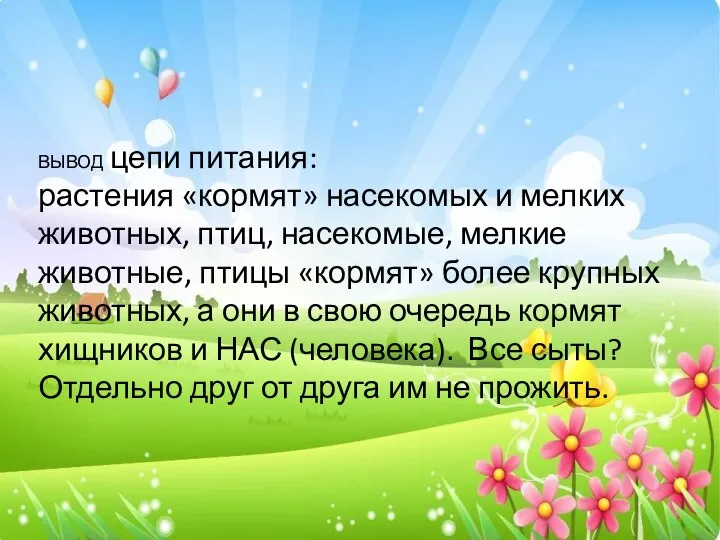 вывод цепи питания:
растения «кормят» насекомых и мелких животных, птиц, насекомые, мелкие животные, птицы «кормят» более крупных животных, а они в свою очередь кормят хищников и НАС (человека). Все сыты? Отдельно друг от друга им не прожить.